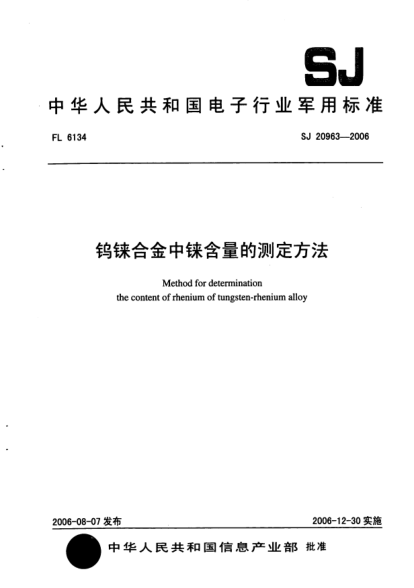 SJ

中华人民共和国电子行业军用标准

FL 6134

SJ 20963—2006

钨铼合金中铼含量的测定方法

Method for determination the content of rhenium of tungsten-rhenium alloy

2006-08-07 发布

2006-12-30 实施

中华人民共和国信息产业部 批准